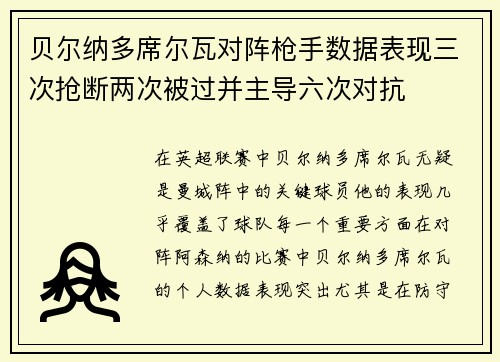 贝尔纳多席尔瓦对阵枪手数据表现三次抢断两次被过并主导六次对抗

在英超联赛中贝尔纳多席尔瓦无疑是曼城阵中的关键球员他的表现几乎覆盖了球队每一个重要方面在对阵阿森纳的比赛中贝尔纳多席尔瓦的个人数据表现突出尤其是在防守